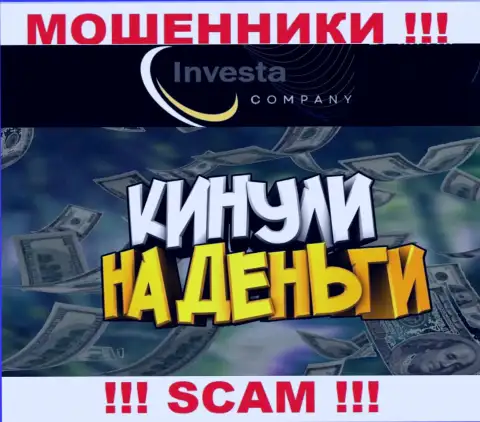 МОШЕННИКИ !!!

Investa
COMPANY

КИНУЛИ
НА ДЕНЬГИ

!!! SCAM !!!